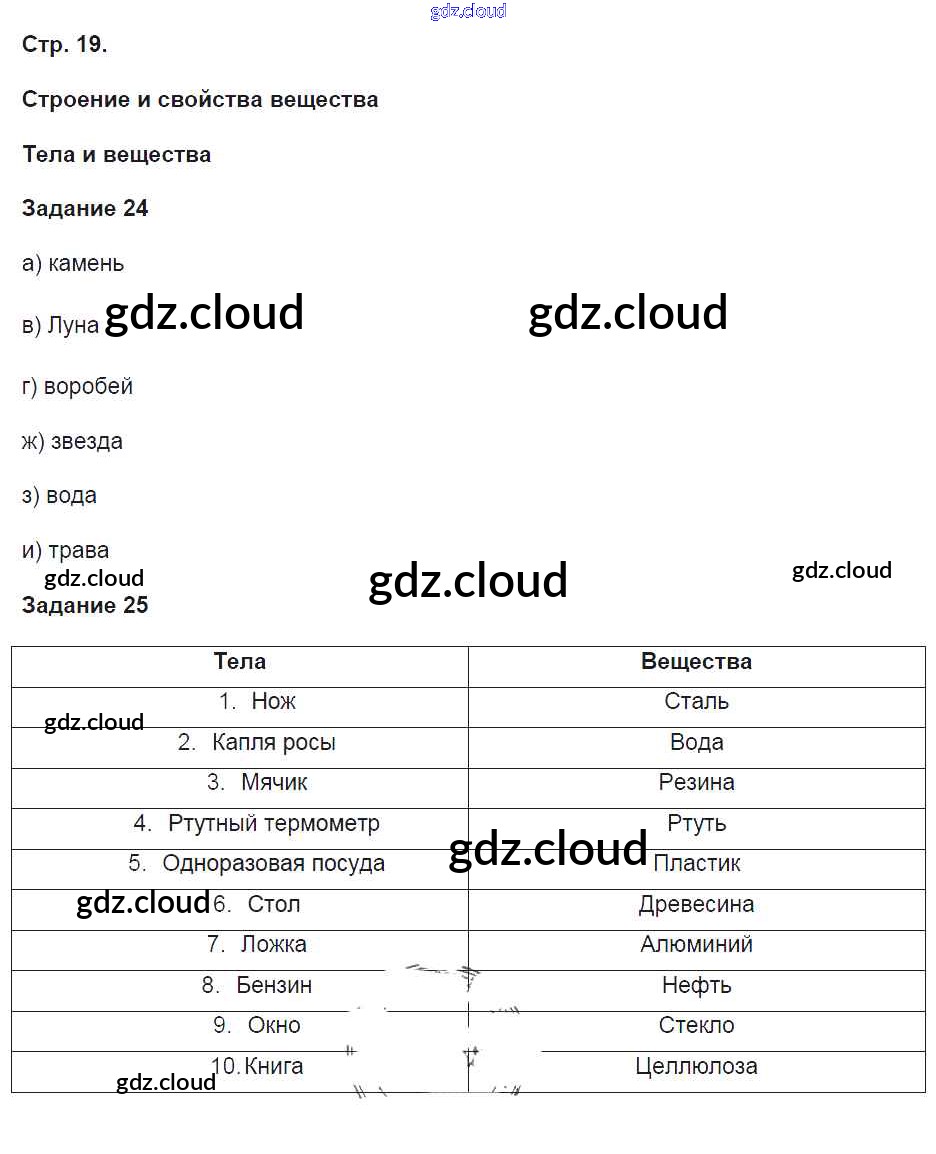 gdz.cloud

Стр. 19.

Строение и свойства вещества

Тела и вещества

Задание 24

а) камень

в) Луна gdz.cloud gdz.cloud

г) воробей

ж) звезда

з) вода

и) трава

gdz.cloud gdz.cloud gdz.cloud

Задание 25

| Тела | Вещества |
|---|---|
| 1. Нож | Сталь |
| 2. Капля росы | Вода |
| 3. Мячик | Резина |
| 4. Ртутный термометр | Ртуть |
| 5. Одноразовая посуда | Пластик |
| 6. Стол | Древесина |
| 7. Ложка | Алюминий |
| 8. Бензин | Нефть |
| 9. Окно | Стекло |
| 10. Книга | Целлюлоза |

gdz.cloud gdz.cloud gdz.cloud gdz.cloud